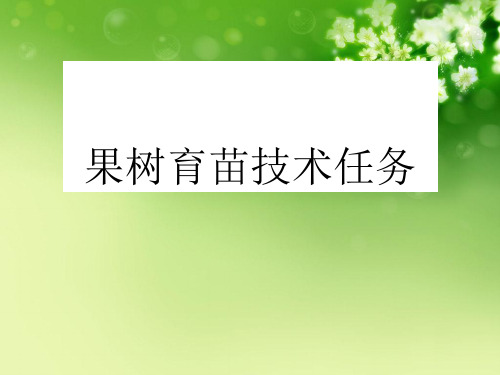 果树育苗技术任务